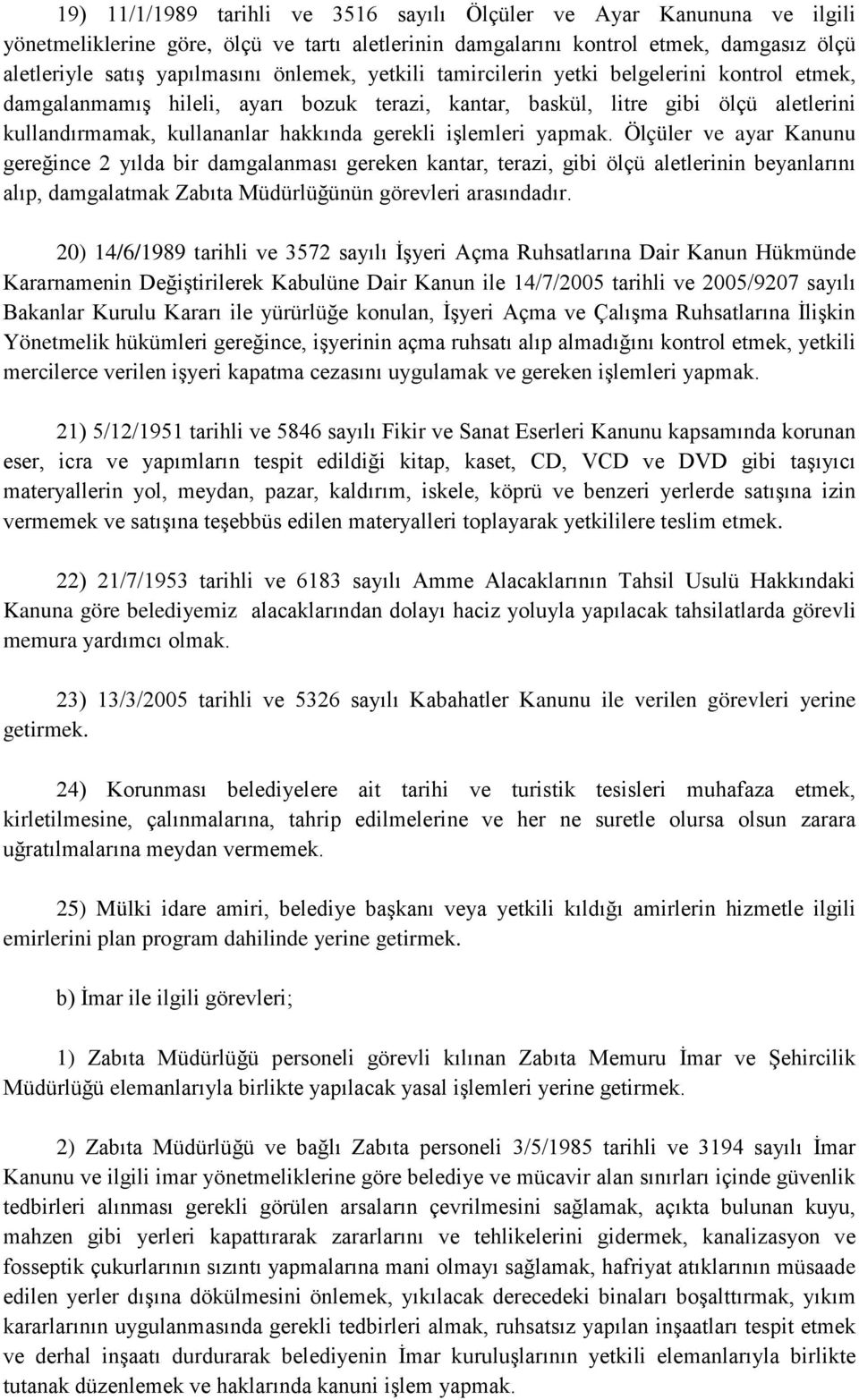 19) 11/1/1989 tarihli ve 3516 sayılı Ölçüler ve Ayar Kanununa ve ilgili yönetmeliklerine göre, ölçü ve tartı aletlerinin damgalarını kontrol etmek, damgasız ölçü aletleriyle satış yapılmasını önlemek, yetkili tamircilerin yetki belgelerini kontrol etmek, damgalanmamış hileli, ayarı bozuk terazi, kantar, baskül, litre gibi ölçü aletlerini kullandırmamak, kullananlar hakkında gerekli işlemleri yapmak. Ölçüler ve ayar Kanunu gereğince 2 yılda bir damgalanması gereken kantar, terazi, gibi ölçü aletlerinin beyanlarını alıp, damgalatmak Zabıta Müdürlüğünün görevleri arasındadır.

20) 14/6/1989 tarihli ve 3572 sayılı İşyeri Açma Ruhsatlarına Dair Kanun Hükmünde Kararnamenin Değiştirilerek Kabulüne Dair Kanun ile 14/7/2005 tarihli ve 2005/9207 sayılı Bakanlar Kurulu Kararı ile yürürlüğe konulan, İşyeri Açma ve Çalışma Ruhsatlarına İlişkin Yönetmelik hükümleri gereğince, işyerinin açma ruhsatı alıp almadığını kontrol etmek, yetkili mercilerce verilen işyeri kapatma cezasını uygulamak ve gereken işlemleri yapmak.

21) 5/12/1951 tarihli ve 5846 sayılı Fikir ve Sanat Eserleri Kanunu kapsamında korunan eser, icra ve yapımların tespit edildiği kitap, kaset, CD, VCD ve DVD gibi taşıyıcı materyallerin yol, meydan, pazar, kaldırım, iskele, köprü ve benzeri yerlerde satışına izin vermemek ve satışına teşebbüs edilen materyalleri toplayarak yetkililere teslim etmek.

22) 21/7/1953 tarihli ve 6183 sayılı Amme Alacaklarının Tahsil Usulü Hakkındaki Kanuna göre belediyemiz alacaklarından dolayı haciz yoluyla yapılacak tahsilatlarda görevli memura yardımcı olmak.

23) 13/3/2005 tarihli ve 5326 sayılı Kabahatler Kanunu ile verilen görevleri yerine getirmek.

24) Korunması belediyelere ait tarihi ve turistik tesisleri muhafaza etmek, kirletilmesine, çalınmalarına, tahrip edilmelerine ve her ne suretle olursa olsun zarara uğratılmalarına meydan vermemek.

25) Mülki idare amiri, belediye başkanı veya yetkili kıldığı amirlerin hizmetle ilgili emirlerini plan program dahilinde yerine getirmek.

b) İmar ile ilgili görevleri;

1) Zabıta Müdürlüğü personeli görevli kılınan Zabıta Memuru İmar ve Şehircilik Müdürlüğü elemanlarıyla birlikte yapılacak yasal işlemleri yerine getirmek.

2) Zabıta Müdürlüğü ve bağlı Zabıta personeli 3/5/1985 tarihli ve 3194 sayılı İmar Kanunu ve ilgili imar yönetmeliklerine göre belediye ve mücavir alan sınırları içinde güvenlik tedbirleri alınması gerekli görülen arsaların çevrilmesini sağlamak, açıkta bulunan kuyu, mahzen gibi yerleri kapattırarak zararlarını ve tehlikelerini gidermek, kanalizasyon ve fosseptik çukurlarının sızıntı yapmalarına mani olmayı sağlamak, hafriyat atıklarının müsaade edilen yerler dışına dökülmesini önlemek, yıkılacak derecedeki binaları boşalttırmak, yıkım kararlarının uygulanmasında gerekli tedbirleri almak, ruhsatsız yapılan inşaatları tespit etmek ve derhal inşaatı durdurarak belediyenin İmar kuruluşlarının yetkili elemanlarıyla birlikte tutanak düzenlemek ve haklarında kanuni işlem yapmak.